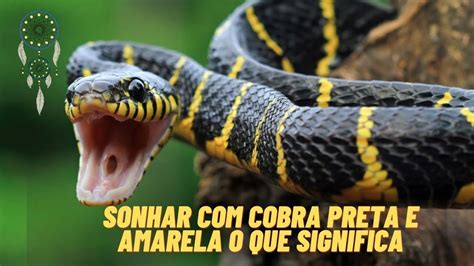 SONHAR COM COBRA PRETA E AMARELA O QUE SIGNIFICA